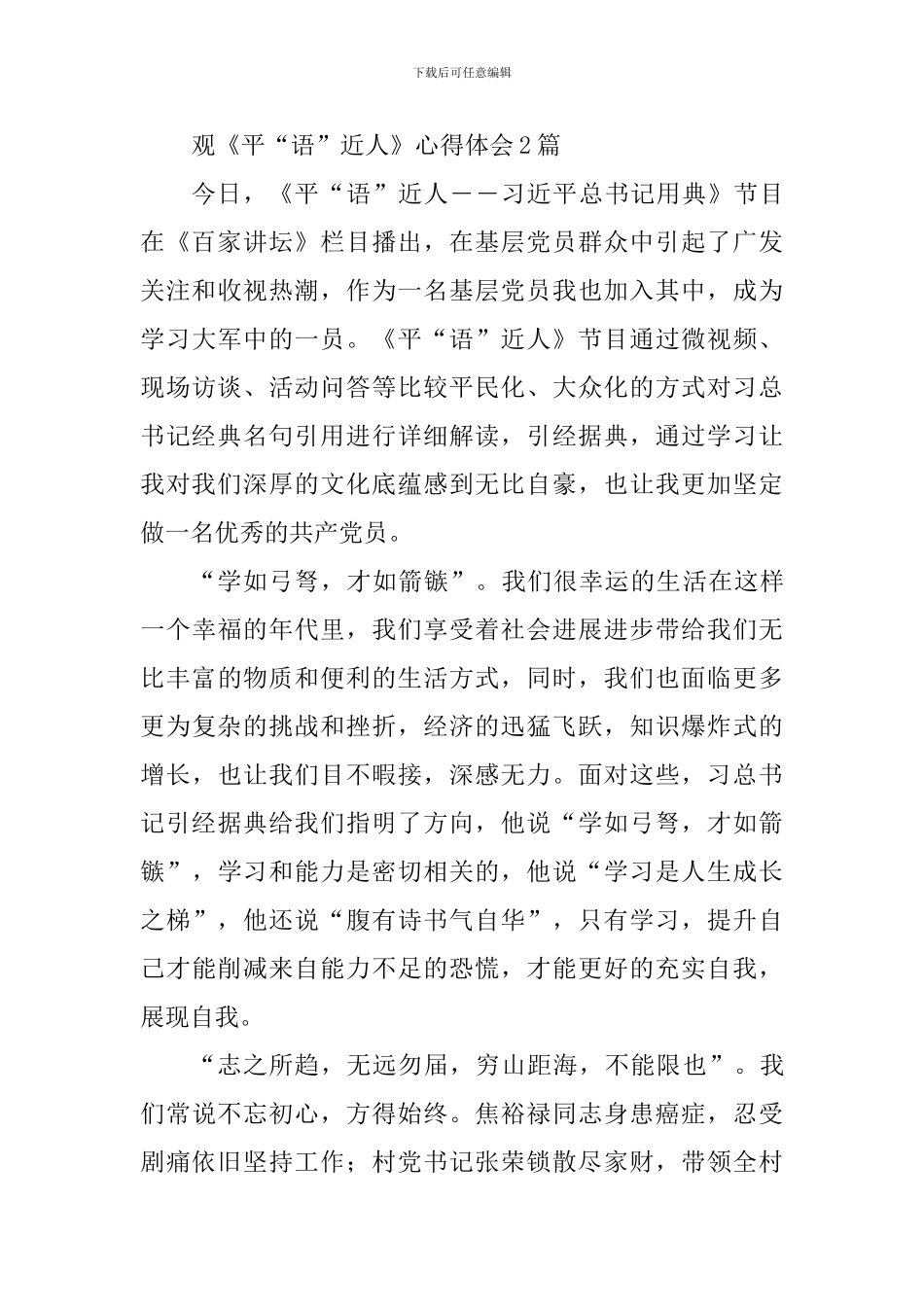 下载后可任意编辑

观《平“语”近人》心得体会2篇

今日，《平“语”近人——习近平总书记用典》节目在《百家讲坛》栏目播出，在基层党员群众中引起了广发关注和收视热潮，作为一名基层党员我也加入其中，成为学习大军中的一员。《平“语”近人》节目通过微视频、现场访谈、活动问答等比较平民化、大众化的方式对习总书记经典名句引用进行详细解读，引经据典，通过学习让我对我们深厚的文化底蕴感到无比自豪，也让我更加坚定做一名优秀的共产党员。

“学如弓弩，才如箭镞”。我们很幸运的生活在这样一个幸福的年代里，我们享受着社会进展进步带给我们无比丰富的物质和便利的生活方式，同时，我们也面临更多更为复杂的挑战和挫折，经济的迅猛飞跃，知识爆炸式的增长，也让我们目不暇接，深感无力。面对这些，习总书记引经据典给我们指明了方向，他说“学如弓弩，才如箭镞”，学习和能力是密切相关的，他说“学习是人生成长之梯”，他还说“腹有诗书气自华”，只有学习，提升自己才能削减来自能力不足的恐慌，才能更好的充实自我，展现自我。

“志之所趋，无远勿届，穷山距海，不能限也”。我们常说不忘初心，方得始终。焦裕禄同志身患癌症，忍受剧痛依旧坚持工作；村党书记张荣锁散尽家财，带领全村